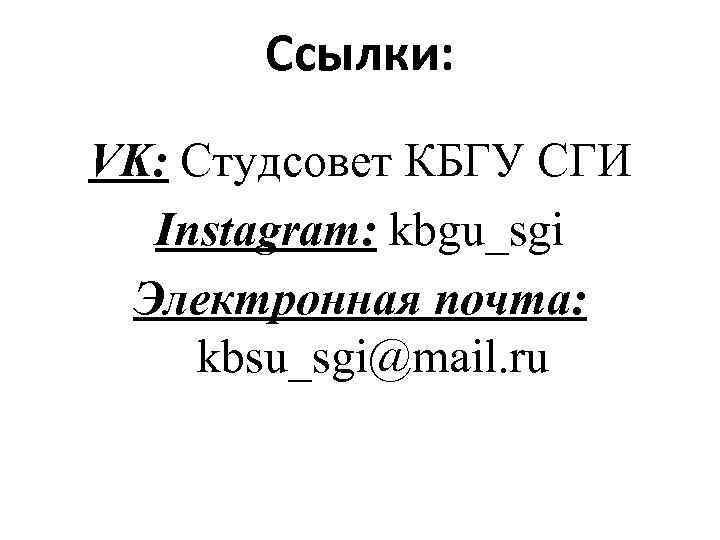 Ссылки:

VK: Студсовет КБГУ СГИ

Instagram: kbgu_sgi

Электронная почта: kbsu_sgi@mail.ru